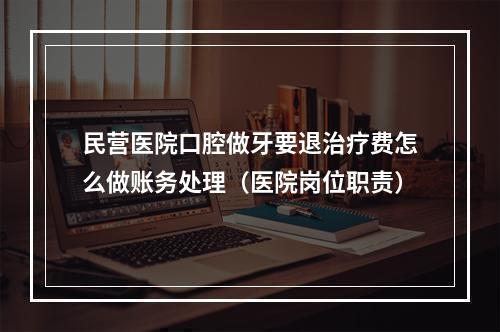 民营医院口腔做牙要退治疗费怎么做账务处理（医院岗位职责）